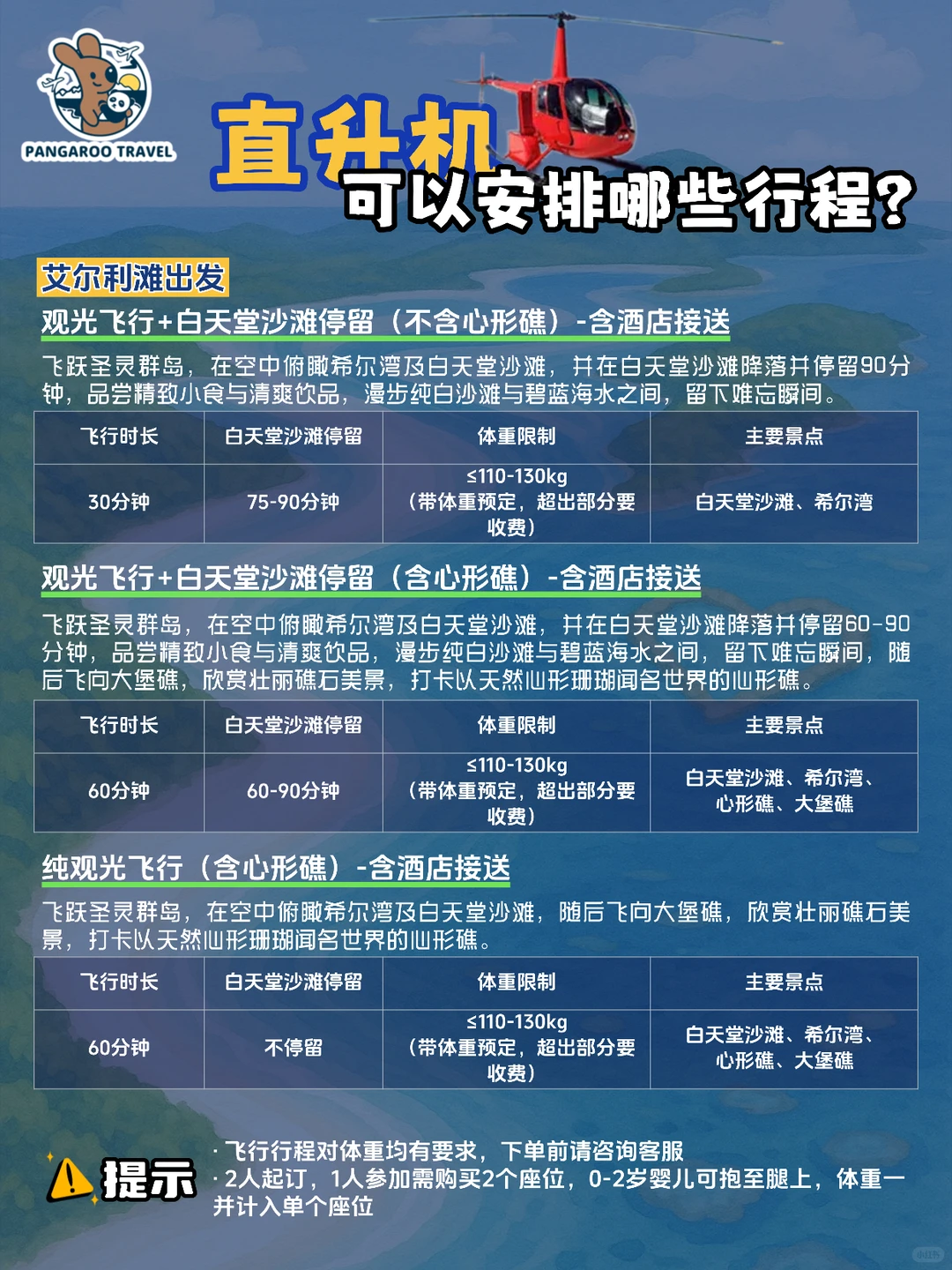 PANGAROO TRAVEL

直升机
可以安排哪些行程?

艾尔利滩出发

观光飞行+白天堂沙滩停留（不含心形礁）-含酒店接送

飞跃圣灵群岛，在空中俯瞰希尔湾及白天堂沙滩，并在白天堂沙滩降落并停留90分钟，品尝精致小食与清爽饮品，漫步纯白沙滩与碧蓝海水之间，留下难忘瞬间。

| 飞行时长 | 白天堂沙滩停留 | 体重限制 | 主要景点 |
|---|---|---|---|
| 30分钟 | 75-90分钟 | ≤110-130kg（带体重预定，超出部分要收费） | 白天堂沙滩、希尔湾 |

观光飞行+白天堂沙滩停留（含心形礁）-含酒店接送

飞跃圣灵群岛，在空中俯瞰希尔湾及白天堂沙滩，并在白天堂沙滩降落并停留60-90分钟，品尝精致小食与清爽饮品，漫步纯白沙滩与碧蓝海水之间，留下难忘瞬间，随后飞向大堡礁，欣赏壮丽礁石美景，打卡以天然心形珊瑚闻名世界的心形礁。

| 飞行时长 | 白天堂沙滩停留 | 体重限制 | 主要景点 |
|---|---|---|---|
| 60分钟 | 60-90分钟 | ≤110-130kg（带体重预定，超出部分要收费） | 白天堂沙滩、希尔湾、心形礁、大堡礁 |

纯观光飞行（含心形礁）-含酒店接送

飞跃圣灵群岛，在空中俯瞰希尔湾及白天堂沙滩，随后飞向大堡礁，欣赏壮丽礁石美景，打卡以天然心形珊瑚闻名世界的心形礁。

| 飞行时长 | 白天堂沙滩停留 | 体重限制 | 主要景点 |
|---|---|---|---|
| 60分钟 | 不停留 | ≤110-130kg（带体重预定，超出部分要收费） | 白天堂沙滩、希尔湾、心形礁、大堡礁 |

提示
· 飞行行程对体重均有要求，下单前请咨询客服
· 2人起订，1人参加需购买2个座位，0-2岁婴儿可抱至腿上，体重一并计入单个座位